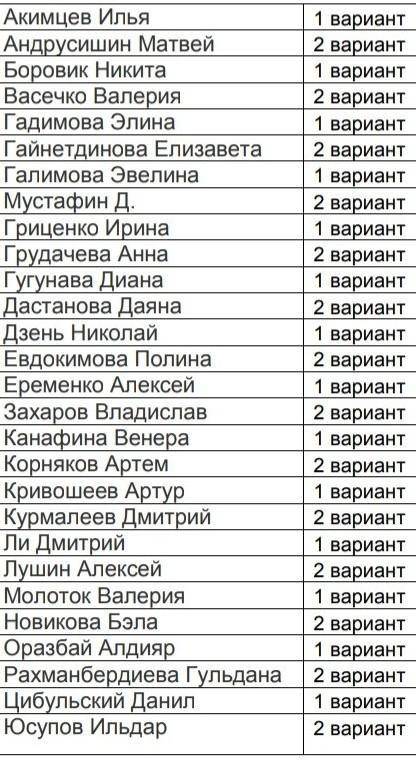 | Акимцев Илья | 1 вариант |
|---|---|
| Андрусишин Матвей | 2 вариант |
| Боровик Никита | 1 вариант |
| Васечко Валерия | 2 вариант |
| Гадимова Элина | 1 вариант |
| Гайнетдинова Елизавета | 2 вариант |
| Галимова Эвелина | 1 вариант |
| Мустафин Д. | 2 вариант |
| Гриценко Ирина | 1 вариант |
| Грудачева Анна | 2 вариант |
| Гугунава Диана | 1 вариант |
| Дастанова Даяна | 2 вариант |
| Дзень Николай | 1 вариант |
| Евдокимова Полина | 2 вариант |
| Еременко Алексей | 1 вариант |
| Захаров Владислав | 2 вариант |
| Канафина Венера | 1 вариант |
| Корняков Артем | 2 вариант |
| Кривошеев Артур | 1 вариант |
| Курмалеев Дмитрий | 2 вариант |
| Ли Дмитрий | 1 вариант |
| Лушин Алексей | 2 вариант |
| Молоток Валерия | 1 вариант |
| Новикова Бэла | 2 вариант |
| Оразбай Алдияр | 1 вариант |
| Рахманбердиева Гульдана | 2 вариант |
| Цибульский Данил | 1 вариант |
| Юсупов Ильдар | 2 вариант |